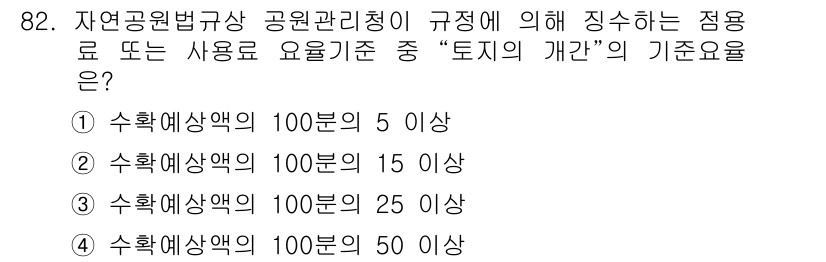 82. 자연공원법규상 공원관리청이 규정에 의해 징수하는 점용료 또는 사용료 요율기준 중 “토지의 개간”의 기준요율은?

① 수확예상액의 100분의 5 이상
② 수확예상액의 100분의 15 이상
③ 수확예상액의 100분의 25 이상
④ 수확예상액의 100분의 50 이상